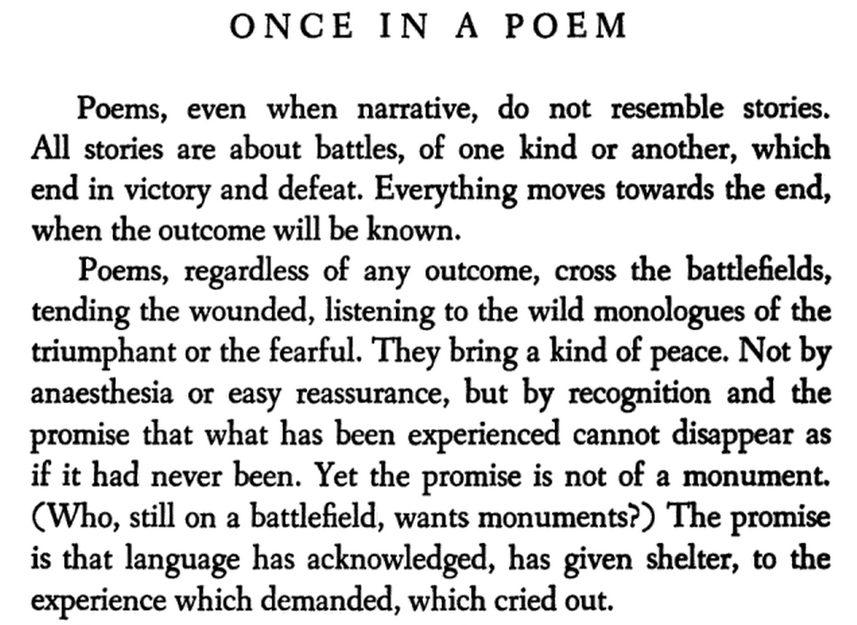 ONCE IN A POEM

Poems, even when narrative, do not resemble stories. All stories are about battles, of one kind or another, which end in victory and defeat. Everything moves towards the end, when the outcome will be known.

Poems, regardless of any outcome, cross the battlefields, tending the wounded, listening to the wild monologues of the triumphant or the fearful. They bring a kind of peace. Not by anaesthesia or easy reassurance, but by recognition and the promise that what has been experienced cannot disappear as if it had never been. Yet the promise is not of a monument. (Who, still on a battlefield, wants monuments?) The promise is that language has acknowledged, has given shelter, to the experience which demanded, which cried out.